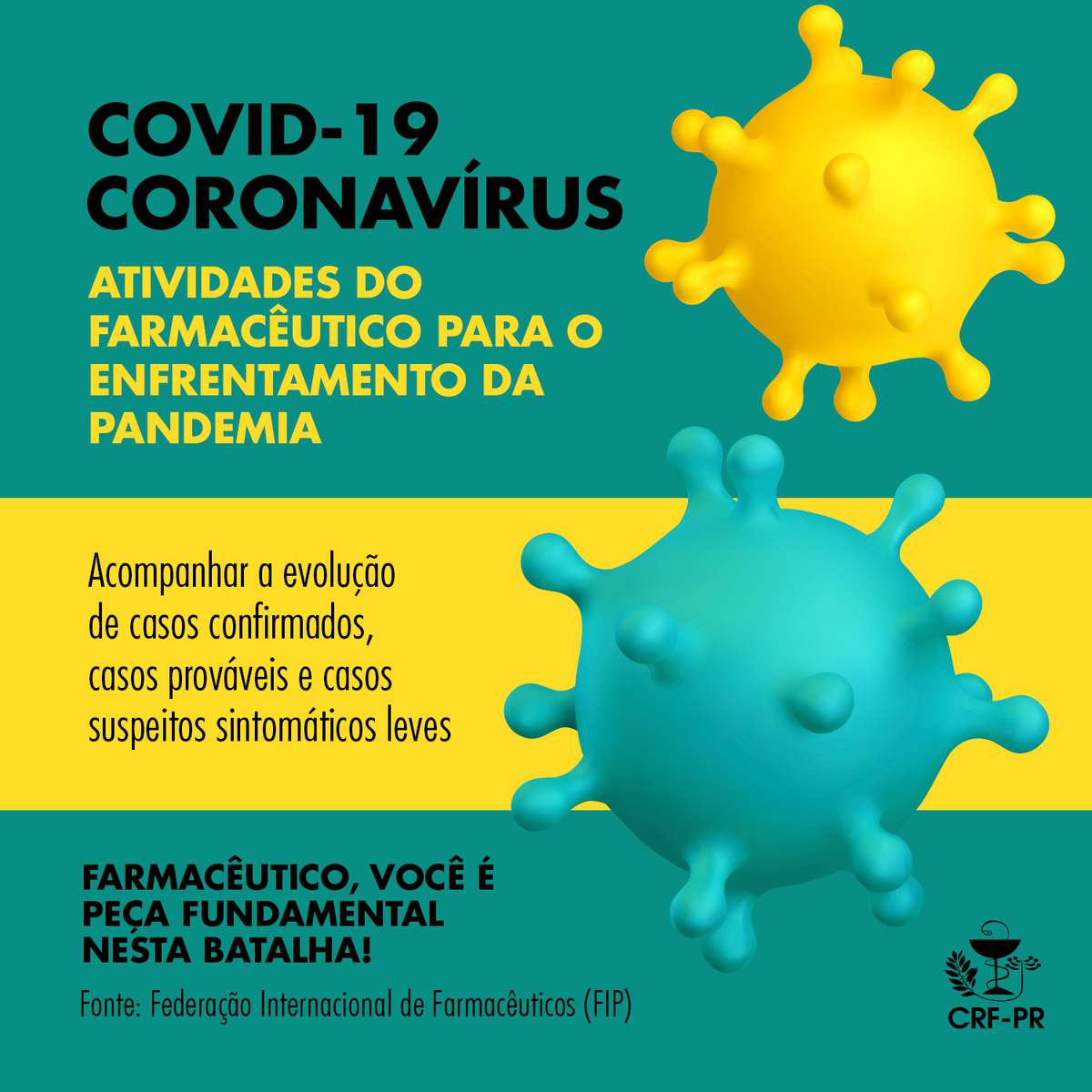 COVID-19
CORONAVÍRUS

ATIVIDADES DO FARMACÊUTICO PARA O ENFRENTAMENTO DA PANDEMIA

Acompanhar a evolução de casos confirmados, casos prováveis e casos suspeitos sintomáticos leves

FARMACÊUTICO, VOCÊ É PEÇA FUNDAMENTAL NESTA BATALHA!

Fonte: Federação Internacional de Farmacêuticos (FIP)

CRF-PR